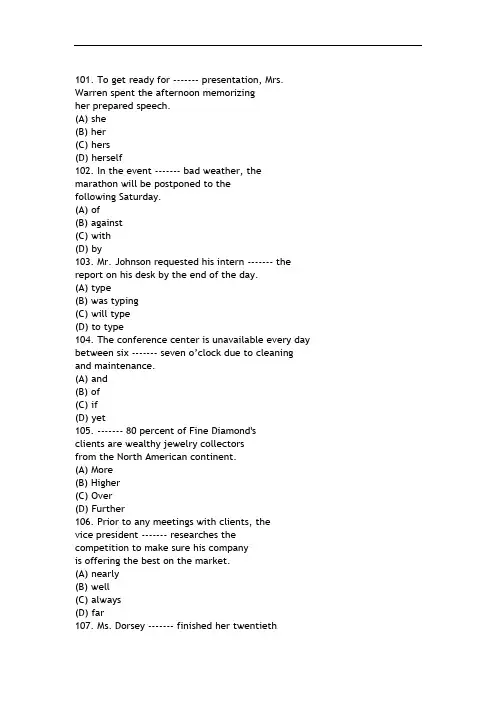 101. To get ready for ------- presentation, Mrs. Warren spent the afternoon memorizing her prepared speech.
(A) she
(B) her
(C) hers
(D) herself
102. In the event ------- bad weather, the marathon will be postponed to the following Saturday.
(A) of
(B) against
(C) with
(D) by
103. Mr. Johnson requested his intern ------- the report on his desk by the end of the day.
(A) type
(B) was typing
(C) will type
(D) to type
104. The conference center is unavailable every day between six ------- seven o'clock due to cleaning and maintenance.
(A) and
(B) of
(C) if
(D) yet
105. ------- 80 percent of Fine Diamond's clients are wealthy jewelry collectors from the North American continent.
(A) More
(B) Higher
(C) Over
(D) Further
106. Prior to any meetings with clients, the vice president ------- researches the competition to make sure his company is offering the best on the market.
(A) nearly
(B) well
(C) always
(D) far
107. Ms. Dorsey ------- finished her twentieth